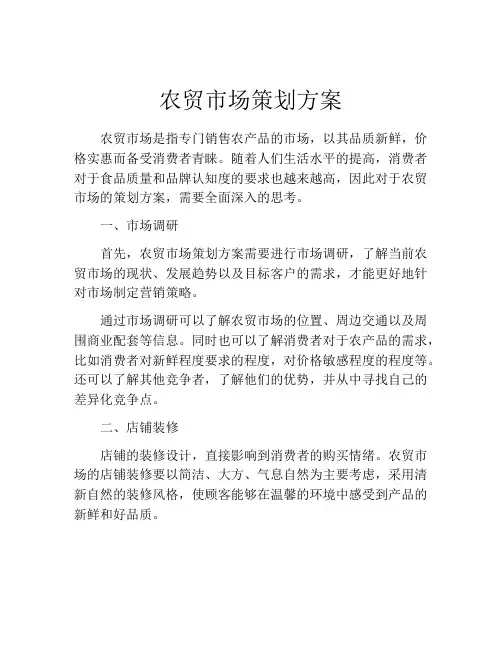 农贸市场策划方案

农贸市场是指专门销售农产品的市场，以其品质新鲜，价格实惠而备受消费者青睐。随着人们生活水平的提高，消费者对于食品质量和品牌认知度的要求也越来越高，因此对于农贸市场的策划方案，需要全面深入的思考。

一、市场调研

首先，农贸市场策划方案需要进行市场调研，了解当前农贸市场的现状、发展趋势以及目标客户的需求，才能更好地针对市场制定营销策略。

通过市场调研可以了解农贸市场的位置、周边交通以及周围商业配套等信息。同时也可以了解消费者对于农产品的需求，比如消费者对新鲜程度要求的程度，对价格敏感程度的程度等。还可以了解其他竞争者，了解他们的优势，并从中寻找自己的差异化竞争点。

二、店铺装修

店铺的装修设计，直接影响到消费者的购买情绪。农贸市场的店铺装修要以简洁、大方、气息自然为主要考虑，采用清新自然的装修风格，使顾客能够在温馨的环境中感受到产品的新鲜和好品质。